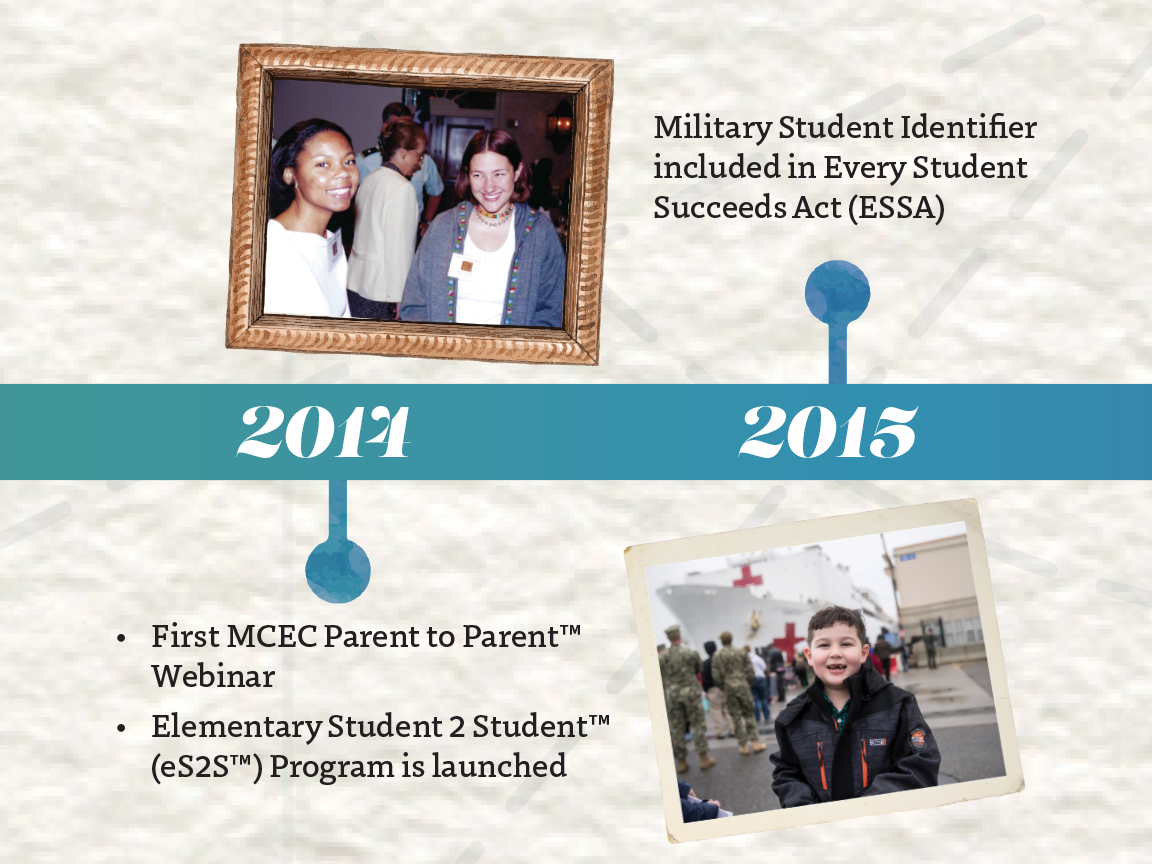 Military Student Identifier included in Every Student Succeeds Act (ESSA)

2014

2015

• First MCEC Parent to Parent™ Webinar
• Elementary Student 2 Student™ (eS2S™) Program is launched